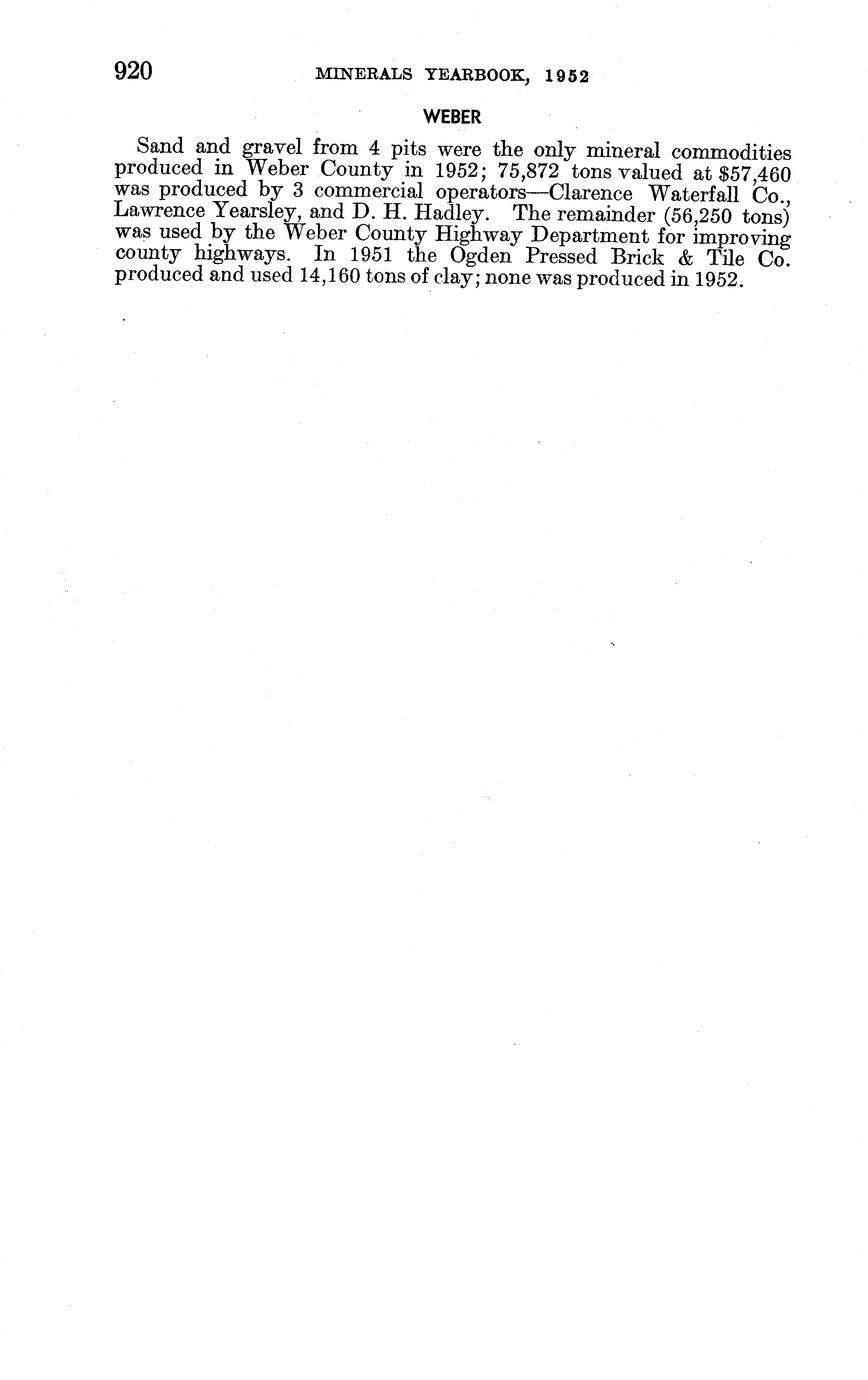 920 MINERALS YEARBOOK, 1952

WEBER

Sand and gravel from 4 pits were the only mineral commodities produced in Weber County in 1952; 75,872 tons valued at $57,460 was produced by 3 commercial operators—Clarence Waterfall Co., Lawrence Yearsley, and D. H. Hadley. The remainder (56,250 tons) was used by the Weber County Highway Department for improving county highways. In 1951 the Ogden Pressed Brick & Tile Co. produced and used 14,160 tons of clay; none was produced in 1952.